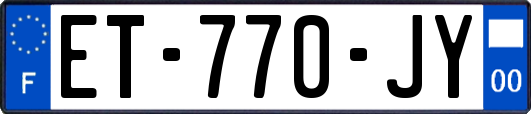 F
ET-770-JY
00